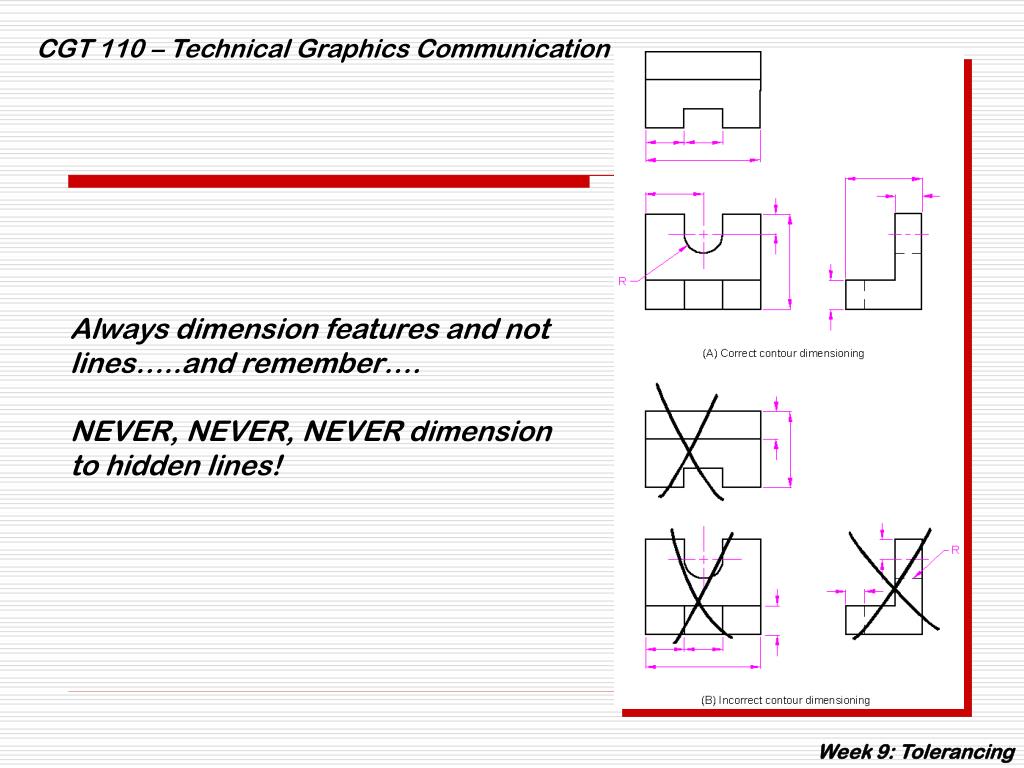 CGT 110 – Technical Graphics Communication

Always dimension features and not lines…..and remember….

NEVER, NEVER, NEVER dimension to hidden lines!

R

(A) Correct contour dimensioning

R

(B) Incorrect contour dimensioning

Week 9: Tolerancing